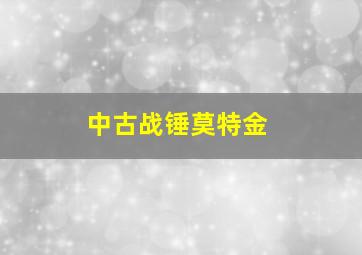 中古战锤莫特金